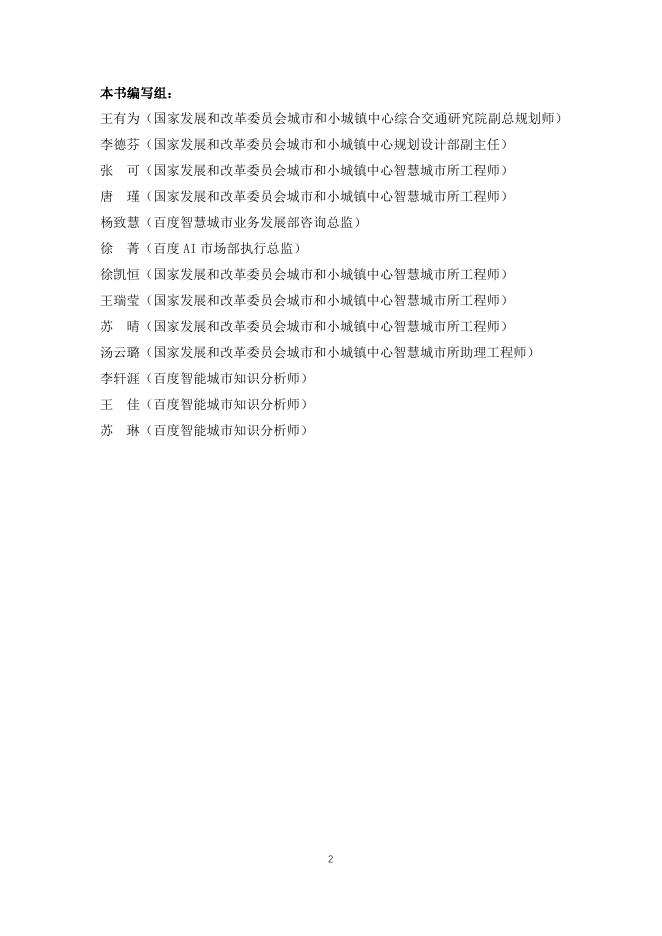 本书编写组：

王有为（国家发展和改革委员会城市和小城镇中心综合交通研究院副总规划师）
李德芬（国家发展和改革委员会城市和小城镇中心规划设计部副主任）
张　可（国家发展和改革委员会城市和小城镇中心智慧城市所工程师）
唐　瑾（国家发展和改革委员会城市和小城镇中心智慧城市所工程师）
杨致慧（百度智慧城市业务发展部咨询总监）
徐　菁（百度 AI 市场部执行总监）
徐凯恒（国家发展和改革委员会城市和小城镇中心智慧城市所工程师）
王瑞莹（国家发展和改革委员会城市和小城镇中心智慧城市所工程师）
苏　晴（国家发展和改革委员会城市和小城镇中心智慧城市所工程师）
汤云璐（国家发展和改革委员会城市和小城镇中心智慧城市所助理工程师）
李轩涯（百度智能城市知识分析师）
王　佳（百度智能城市知识分析师）
苏　琳（百度智能城市知识分析师）

2